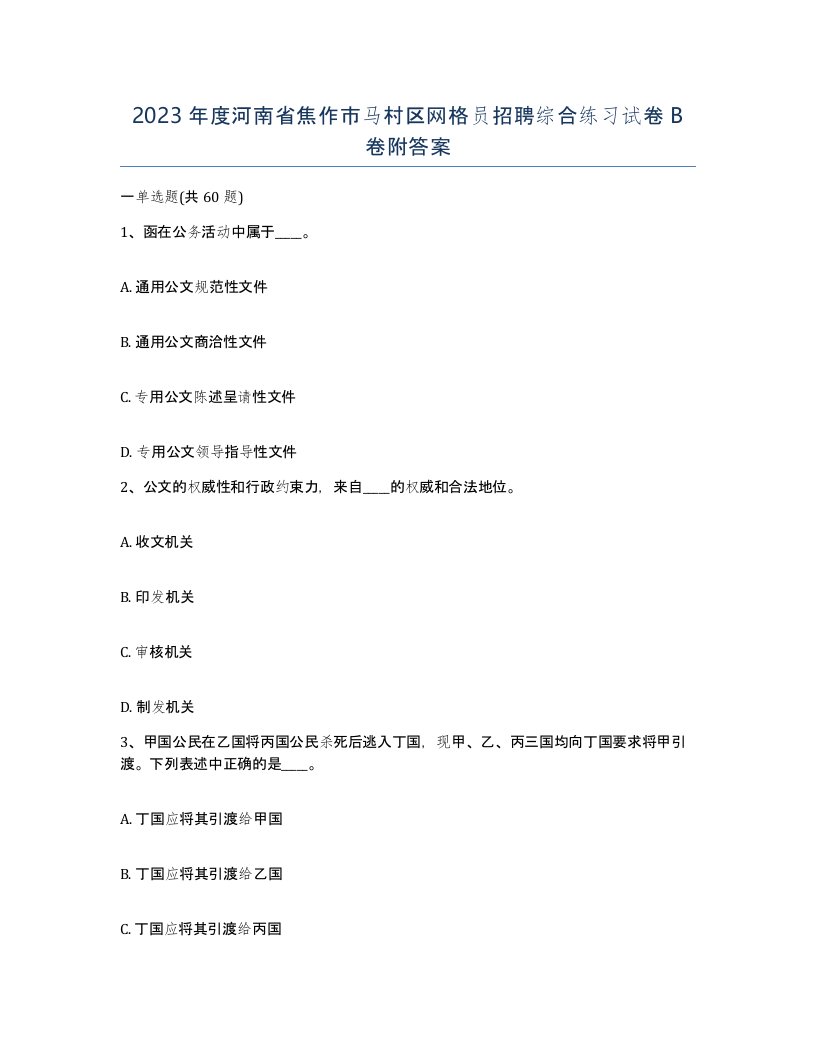 2023 年度河南省焦作市马村区网格员招聘综合练习试卷 B 卷附答案

一单选题(共 60 题)

1、函在公务活动中属于____。

A. 通用公文规范性文件

B. 通用公文商洽性文件

C. 专用公文陈述呈请性文件

D. 专用公文领导指导性文件

2、公文的权威性和行政约束力，来自____的权威和合法地位。

A. 收文机关

B. 印发机关

C. 审核机关

D. 制发机关

3、甲国公民在乙国将丙国公民杀死后逃入丁国，现甲、乙、丙三国均向丁国要求将甲引渡。下列表述中正确的是____。

A. 丁国应将其引渡给甲国

B. 丁国应将其引渡给乙国

C. 丁国应将其引渡给丙国